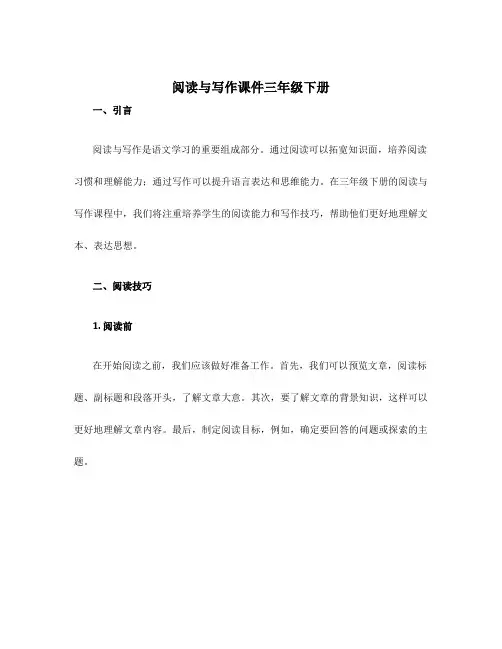 阅读与写作课件三年级下册

一、引言

阅读与写作是语文学习的重要组成部分。通过阅读可以拓宽知识面，培养阅读习惯和理解能力；通过写作可以提升语言表达和思维能力。在三年级下册的阅读与写作课程中，我们将注重培养学生的阅读能力和写作技巧，帮助他们更好地理解文本、表达思想。

二、阅读技巧

1. 阅读前

在开始阅读之前，我们应该做好准备工作。首先，我们可以预览文章，阅读标题、副标题和段落开头，了解文章大意。其次，要了解文章的背景知识，这样可以更好地理解文章内容。最后，制定阅读目标，例如，确定要回答的问题或探索的主题。